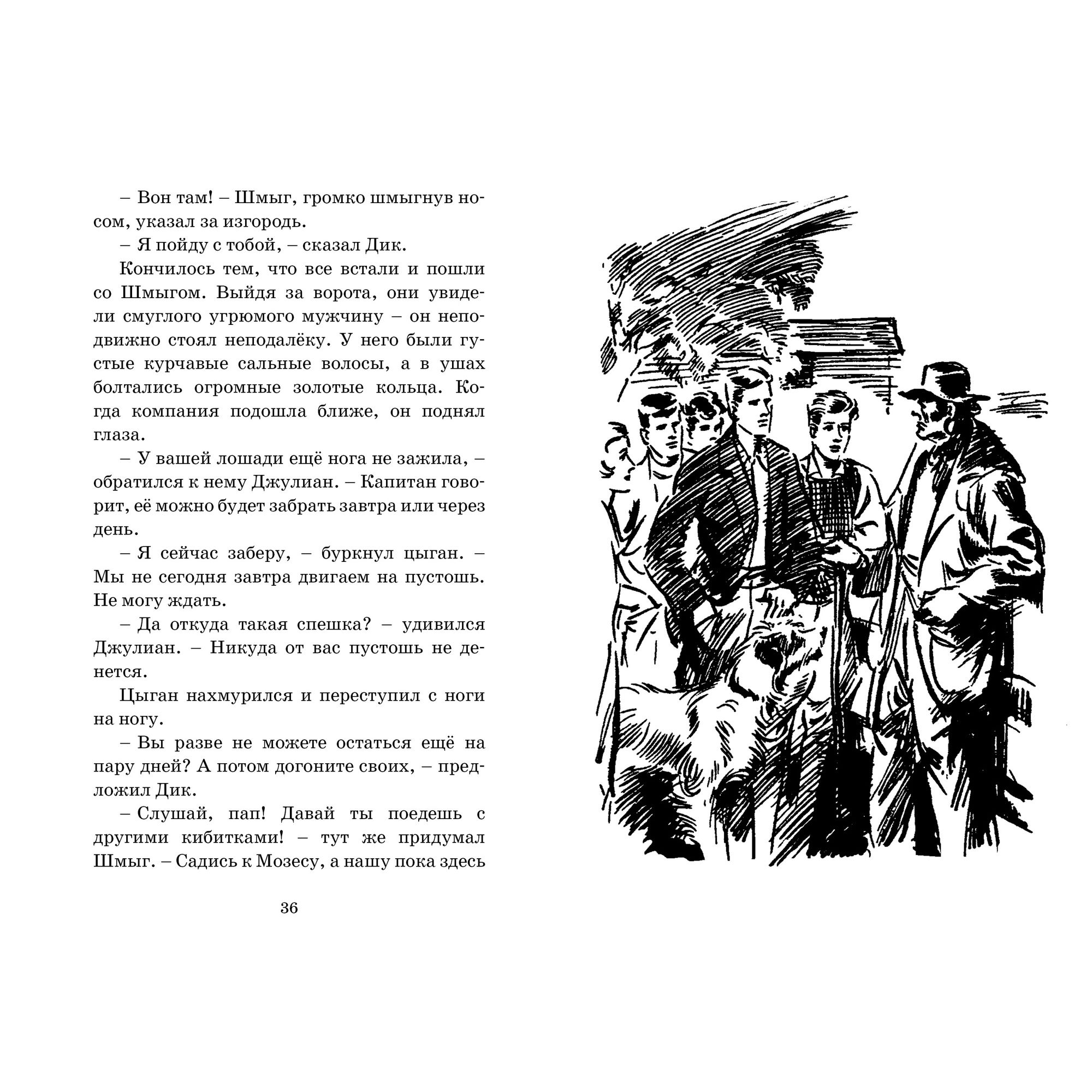 – Вон там! – Шмыг, громко шмыгнув носом, указал за изгородь.

– Я пойду с тобой, – сказал Дик.

Кончилось тем, что все встали и пошли со Шмыгом. Выйдя за ворота, они увидели смуглого угрюмого мужчину – он неподвижно стоял неподалёку. У него были густые курчавые сальные волосы, а в ушах болтались огромные золотые кольца. Когда компания подошла ближе, он поднял глаза.

– У вашей лошади ещё нога не зажила, – обратился к нему Джулиан. – Капитан говорит, её можно будет забрать завтра или через день.

– Я сейчас заберу, – буркнул цыган. – Мы не сегодня завтра двигаем на пустошь. Не могу ждать.

– Да откуда такая спешка? – удивился Джулиан. – Никуда от вас пустошь не денется.

Цыган нахмурился и переступил с ноги на ногу.

– Вы разве не можете остаться ещё на пару дней? А потом догоните своих, – предложил Дик.

– Слушай, пап! Давай ты поедешь с другими кибитками! – тут же придумал Шмыг. – Садись к Мозесу, а нашу пока здесь

36